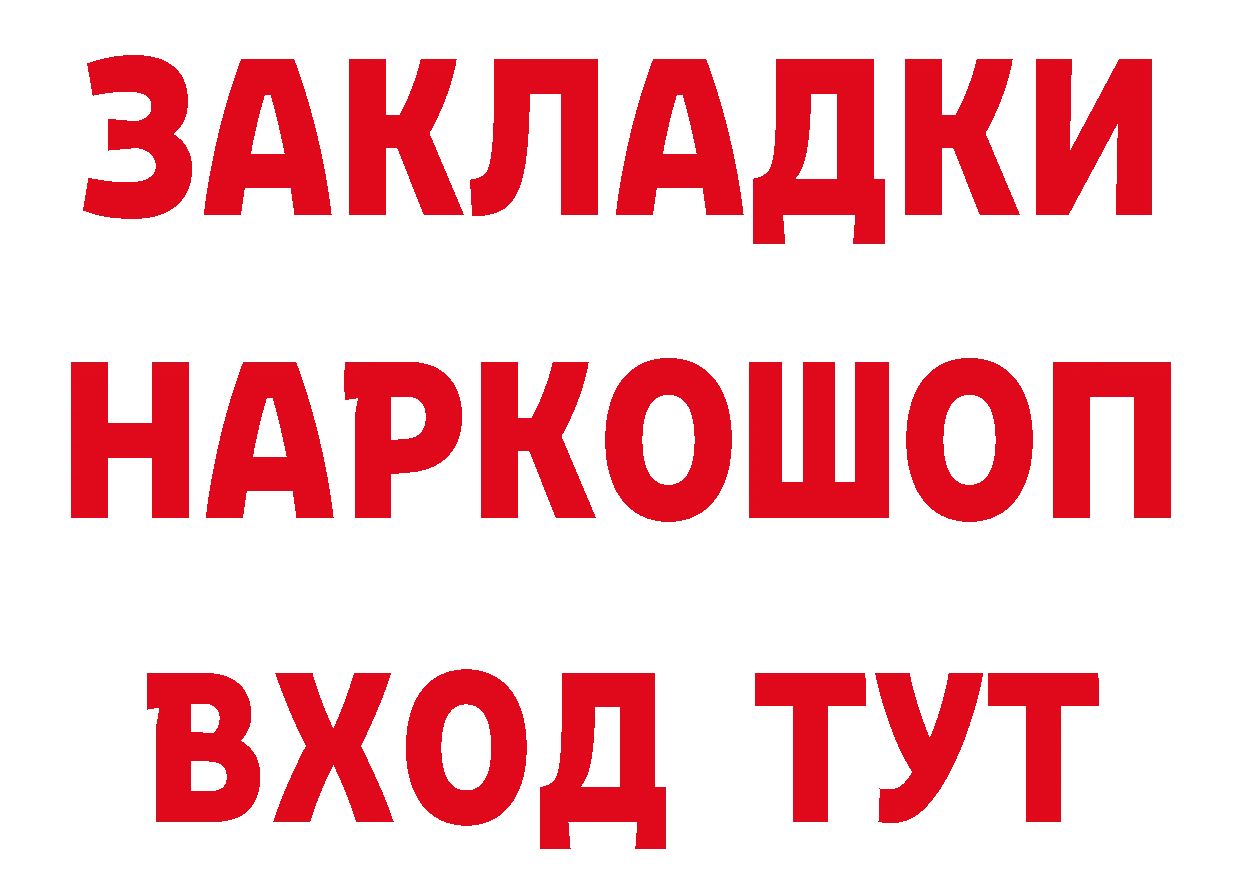 ЗАКЛАДКИ НАРКОШОП ВХОД ТУТ